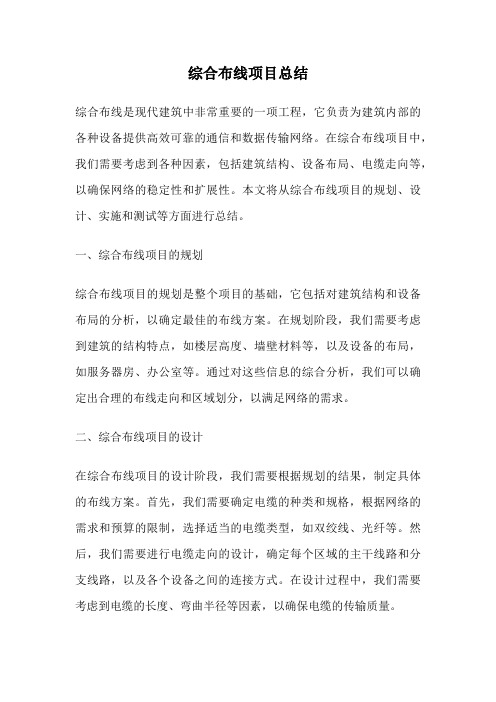 综合布线项目总结

综合布线是现代建筑中非常重要的一项工程，它负责为建筑内部的各种设备提供高效可靠的通信和数据传输网络。在综合布线项目中，我们需要考虑到各种因素，包括建筑结构、设备布局、电缆走向等，以确保网络的稳定性和扩展性。本文将从综合布线项目的规划、设计、实施和测试等方面进行总结。

一、综合布线项目的规划

综合布线项目的规划是整个项目的基础，它包括对建筑结构和设备布局的分析，以确定最佳的布线方案。在规划阶段，我们需要考虑到建筑的结构特点，如楼层高度、墙壁材料等，以及设备的布局，如服务器房、办公室等。通过对这些信息的综合分析，我们可以确定出合理的布线走向和区域划分，以满足网络的需求。

二、综合布线项目的设计

在综合布线项目的设计阶段，我们需要根据规划的结果，制定具体的布线方案。首先，我们需要确定电缆的种类和规格，根据网络的需求和预算的限制，选择适当的电缆类型，如双绞线、光纤等。然后，我们需要进行电缆走向的设计，确定每个区域的主干线路和分支线路，以及各个设备之间的连接方式。在设计过程中，我们需要考虑到电缆的长度、弯曲半径等因素，以确保电缆的传输质量。